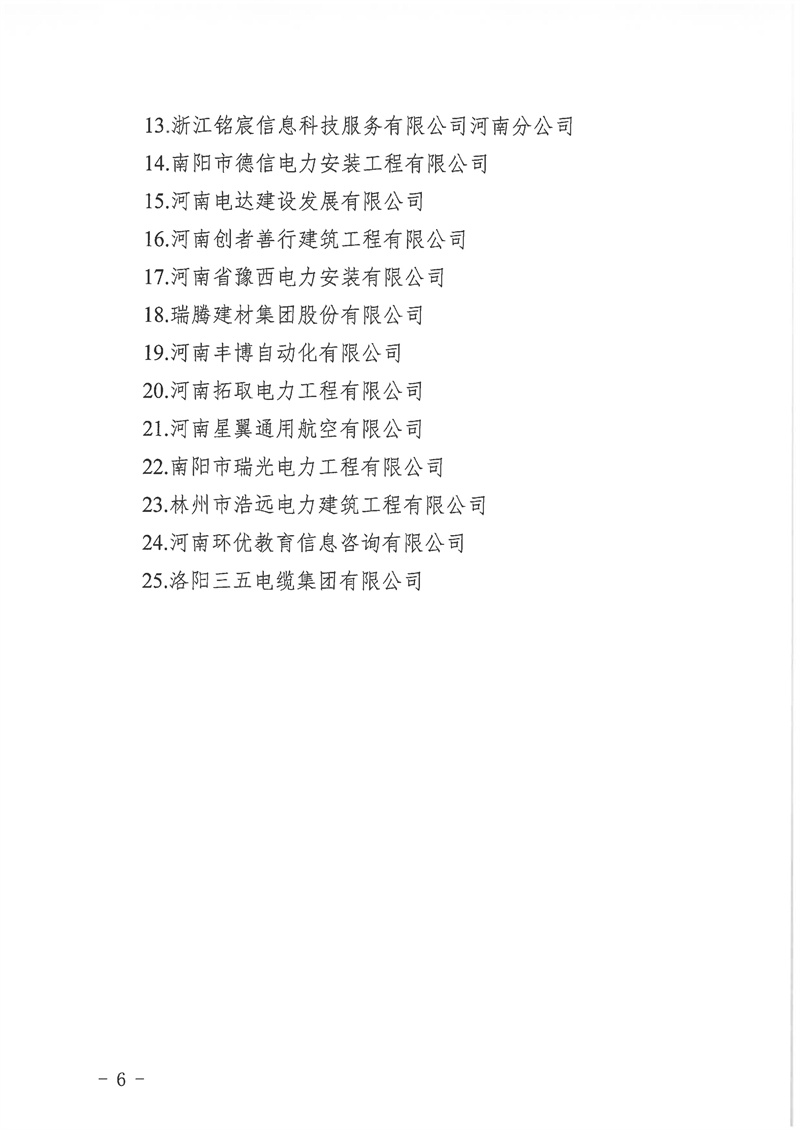 13.浙江铭宸信息科技服务有限公司河南分公司
14.南阳市德信电力安装工程有限公司
15.河南电达建设发展有限公司
16.河南创者善行建筑工程有限公司
17.河南省豫西电力安装有限公司
18.瑞腾建材集团股份有限公司
19.河南丰博自动化有限公司
20.河南拓取电力工程有限公司
21.河南星翼通用航空有限公司
22.南阳市瑞光电力工程有限公司
23.林州市浩远电力建筑工程有限公司
24.河南环优教育信息咨询有限公司
25.洛阳三五电缆集团有限公司

- 6 -